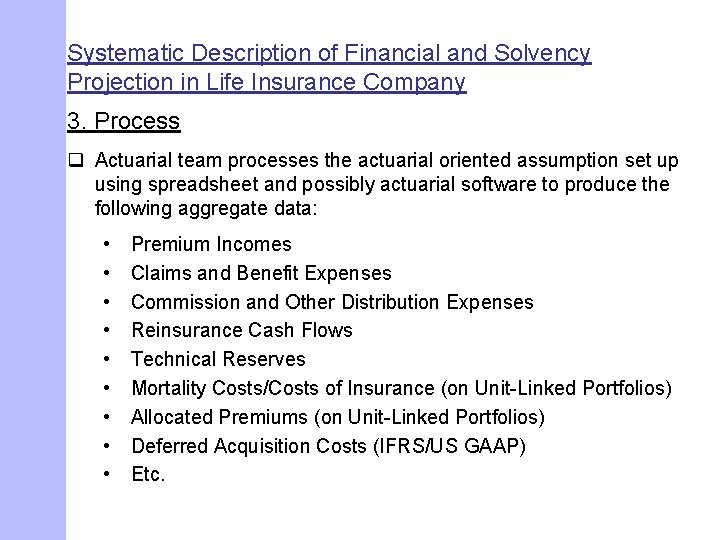 Systematic Description of Financial and Solvency Projection in Life Insurance Company

3. Process

❑ Actuarial team processes the actuarial oriented assumption set up using spreadsheet and possibly actuarial software to produce the following aggregate data:

• Premium Incomes
• Claims and Benefit Expenses
• Commission and Other Distribution Expenses
• Reinsurance Cash Flows
• Technical Reserves
• Mortality Costs/Costs of Insurance (on Unit-Linked Portfolios)
• Allocated Premiums (on Unit-Linked Portfolios)
• Deferred Acquisition Costs (IFRS/US GAAP)
• Etc.